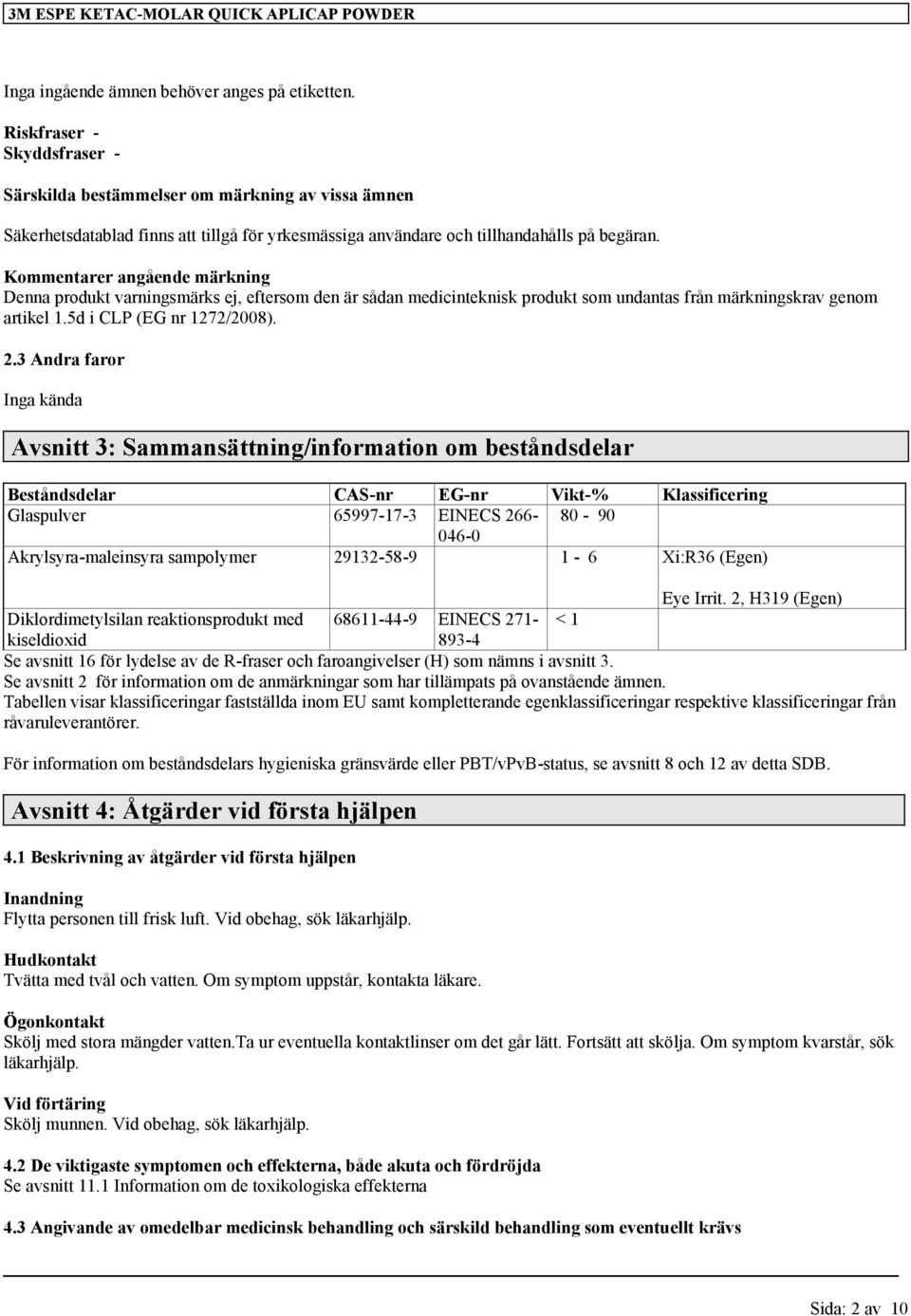 3M ESPE KETAC-MOLAR QUICK APLICAP POWDER

Inga ingående ämnen behöver anges på etiketten.

Riskfraser -
Skyddsfraser -

Särskilda bestämmelser om märkning av vissa ämnen

Säkerhetsdatablad finns att tillgå för yrkesmässiga användare och tillhandahålls på begäran.

Kommentarer angående märkning
Denna produkt varningsmärks ej, eftersom den är sådan medicinteknisk produkt som undantas från märkningskrav genom artikel 1.5d i CLP (EG nr 1272/2008).

2.3 Andra faror

Inga kända

Avsnitt 3: Sammansättning/information om beståndsdelar

| Beståndsdelar | CAS-nr | EG-nr | Vikt-% | Klassificering |
|---|---|---|---|---|
| Glaspulver | 65997-17-3 | EINECS 266-046-0 | 80 - 90 | |
| Akrylsyra-maleinsyra sampolymer | 29132-58-9 | | 1 - 6 | Xi:R36 (Egen) Eye Irrit. 2, H319 (Egen) |
| Diklordimetylsilan reaktionsprodukt med kiseldioxid | 68611-44-9 | EINECS 271-893-4 | < 1 | |

Se avsnitt 16 för lydelse av de R-fraser och faroangivelser (H) som nämns i avsnitt 3.
Se avsnitt 2 för information om de anmärkningar som har tillämpats på ovanstående ämnen.
Tabellen visar klassificeringar fastställda inom EU samt kompletterande egenklassificeringar respektive klassificeringar från råvaruleverantörer.

För information om beståndsdelars hygieniska gränsvärde eller PBT/vPvB-status, se avsnitt 8 och 12 av detta SDB.

Avsnitt 4: Åtgärder vid första hjälpen

4.1 Beskrivning av åtgärder vid första hjälpen

Inandning
Flytta personen till frisk luft. Vid obehag, sök läkarhjälp.

Hudkontakt
Tvätta med tvål och vatten. Om symptom uppstår, kontakta läkare.

Ögonkontakt
Skölj med stora mängder vatten.Ta ur eventuella kontaktlinser om det går lätt. Fortsätt att skölja. Om symptom kvarstår, sök läkarhjälp.

Vid förtäring
Skölj munnen. Vid obehag, sök läkarhjälp.

4.2 De viktigaste symptomen och effekterna, både akuta och fördröjda
Se avsnitt 11.1 Information om de toxikologiska effekterna

4.3 Angivande av omedelbar medicinsk behandling och särskild behandling som eventuellt krävs

Sida: 2 av 10